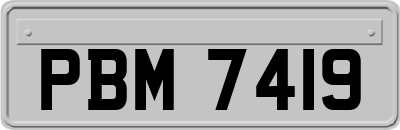 PBM 7419